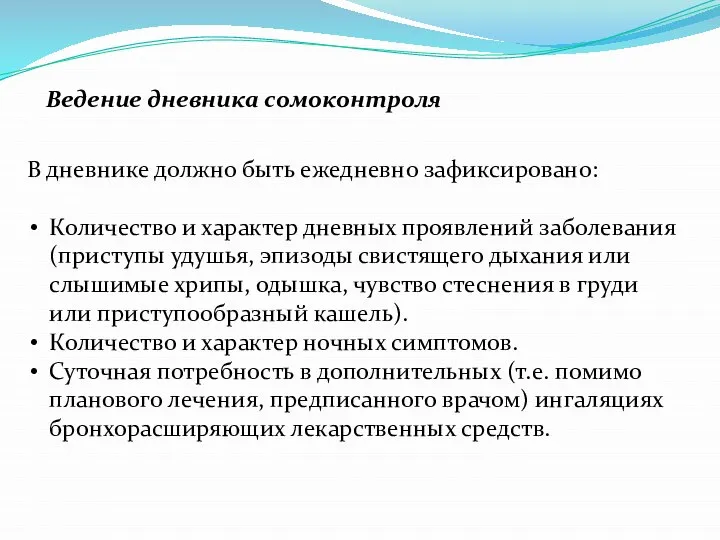 Ведение дневника сомоконтроля

В дневнике должно быть ежедневно зафиксировано:

• Количество и характер дневных проявлений заболевания (приступы удушья, эпизоды свистящего дыхания или слышимые хрипы, одышка, чувство стеснения в груди или приступообразный кашель).
• Количество и характер ночных симптомов.
• Суточная потребность в дополнительных (т.е. помимо планового лечения, предписанного врачом) ингаляциях бронхорасширяющих лекарственных средств.